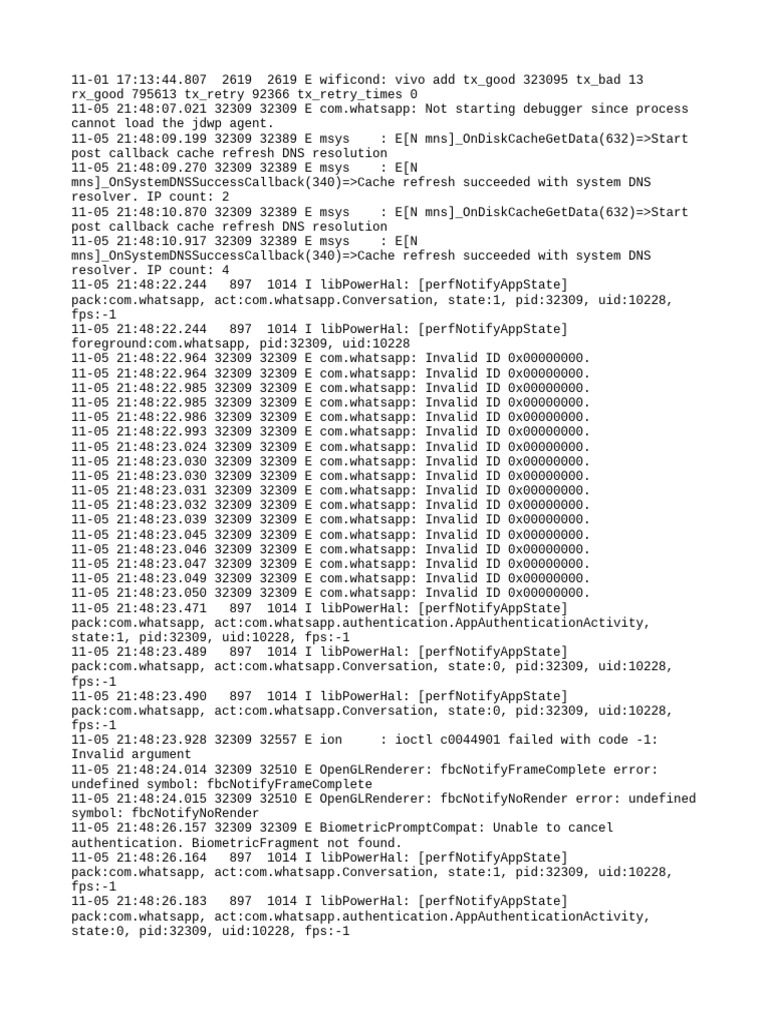 11-01 17:13:44.807 2619 2619 E wificond: vivo add tx_good 323095 tx_bad 13 rx_good 795613 tx_retry 92366 tx_retry_times 0
11-05 21:48:07.021 32309 32309 E com.whatsapp: Not starting debugger since process cannot load the jdwp agent.
11-05 21:48:09.199 32309 32389 E msys : E[N mns]_OnDiskCacheGetData(632)=>Start post callback cache refresh DNS resolution
11-05 21:48:09.270 32309 32389 E msys : E[N mns]_OnSystemDNSSuccessCallback(340)=>Cache refresh succeeded with system DNS resolver. IP count: 2
11-05 21:48:10.870 32309 32389 E msys : E[N mns]_OnDiskCacheGetData(632)=>Start post callback cache refresh DNS resolution
11-05 21:48:10.917 32309 32389 E msys : E[N mns]_OnSystemDNSSuccessCallback(340)=>Cache refresh succeeded with system DNS resolver. IP count: 4
11-05 21:48:22.244 897 1014 I libPowerHal: [perfNotifyAppState] pack:com.whatsapp, act:com.whatsapp.Conversation, state:1, pid:32309, uid:10228, fps:-1
11-05 21:48:22.244 897 1014 I libPowerHal: [perfNotifyAppState] foreground:com.whatsapp, pid:32309, uid:10228
11-05 21:48:22.964 32309 32309 E com.whatsapp: Invalid ID 0x00000000.
11-05 21:48:22.964 32309 32309 E com.whatsapp: Invalid ID 0x00000000.
11-05 21:48:22.985 32309 32309 E com.whatsapp: Invalid ID 0x00000000.
11-05 21:48:22.985 32309 32309 E com.whatsapp: Invalid ID 0x00000000.
11-05 21:48:22.986 32309 32309 E com.whatsapp: Invalid ID 0x00000000.
11-05 21:48:22.993 32309 32309 E com.whatsapp: Invalid ID 0x00000000.
11-05 21:48:23.024 32309 32309 E com.whatsapp: Invalid ID 0x00000000.
11-05 21:48:23.030 32309 32309 E com.whatsapp: Invalid ID 0x00000000.
11-05 21:48:23.030 32309 32309 E com.whatsapp: Invalid ID 0x00000000.
11-05 21:48:23.031 32309 32309 E com.whatsapp: Invalid ID 0x00000000.
11-05 21:48:23.032 32309 32309 E com.whatsapp: Invalid ID 0x00000000.
11-05 21:48:23.039 32309 32309 E com.whatsapp: Invalid ID 0x00000000.
11-05 21:48:23.045 32309 32309 E com.whatsapp: Invalid ID 0x00000000.
11-05 21:48:23.046 32309 32309 E com.whatsapp: Invalid ID 0x00000000.
11-05 21:48:23.047 32309 32309 E com.whatsapp: Invalid ID 0x00000000.
11-05 21:48:23.049 32309 32309 E com.whatsapp: Invalid ID 0x00000000.
11-05 21:48:23.050 32309 32309 E com.whatsapp: Invalid ID 0x00000000.
11-05 21:48:23.471 897 1014 I libPowerHal: [perfNotifyAppState] pack:com.whatsapp, act:com.whatsapp.authentication.AppAuthenticationActivity, state:1, pid:32309, uid:10228, fps:-1
11-05 21:48:23.489 897 1014 I libPowerHal: [perfNotifyAppState] pack:com.whatsapp, act:com.whatsapp.Conversation, state:0, pid:32309, uid:10228, fps:-1
11-05 21:48:23.490 897 1014 I libPowerHal: [perfNotifyAppState] pack:com.whatsapp, act:com.whatsapp.Conversation, state:0, pid:32309, uid:10228, fps:-1
11-05 21:48:23.928 32309 32557 E ion : ioctl c0044901 failed with code -1: Invalid argument
11-05 21:48:24.014 32309 32510 E OpenGLRenderer: fbcNotifyFrameComplete error: undefined symbol: fbcNotifyFrameComplete
11-05 21:48:24.015 32309 32510 E OpenGLRenderer: fbcNotifyNoRender error: undefined symbol: fbcNotifyNoRender
11-05 21:48:26.157 32309 32309 E BiometricPromptCompat: Unable to cancel authentication. BiometricFragment not found.
11-05 21:48:26.164 897 1014 I libPowerHal: [perfNotifyAppState] pack:com.whatsapp, act:com.whatsapp.Conversation, state:1, pid:32309, uid:10228, fps:-1
11-05 21:48:26.183 897 1014 I libPowerHal: [perfNotifyAppState] pack:com.whatsapp, act:com.whatsapp.authentication.AppAuthenticationActivity, state:0, pid:32309, uid:10228, fps:-1